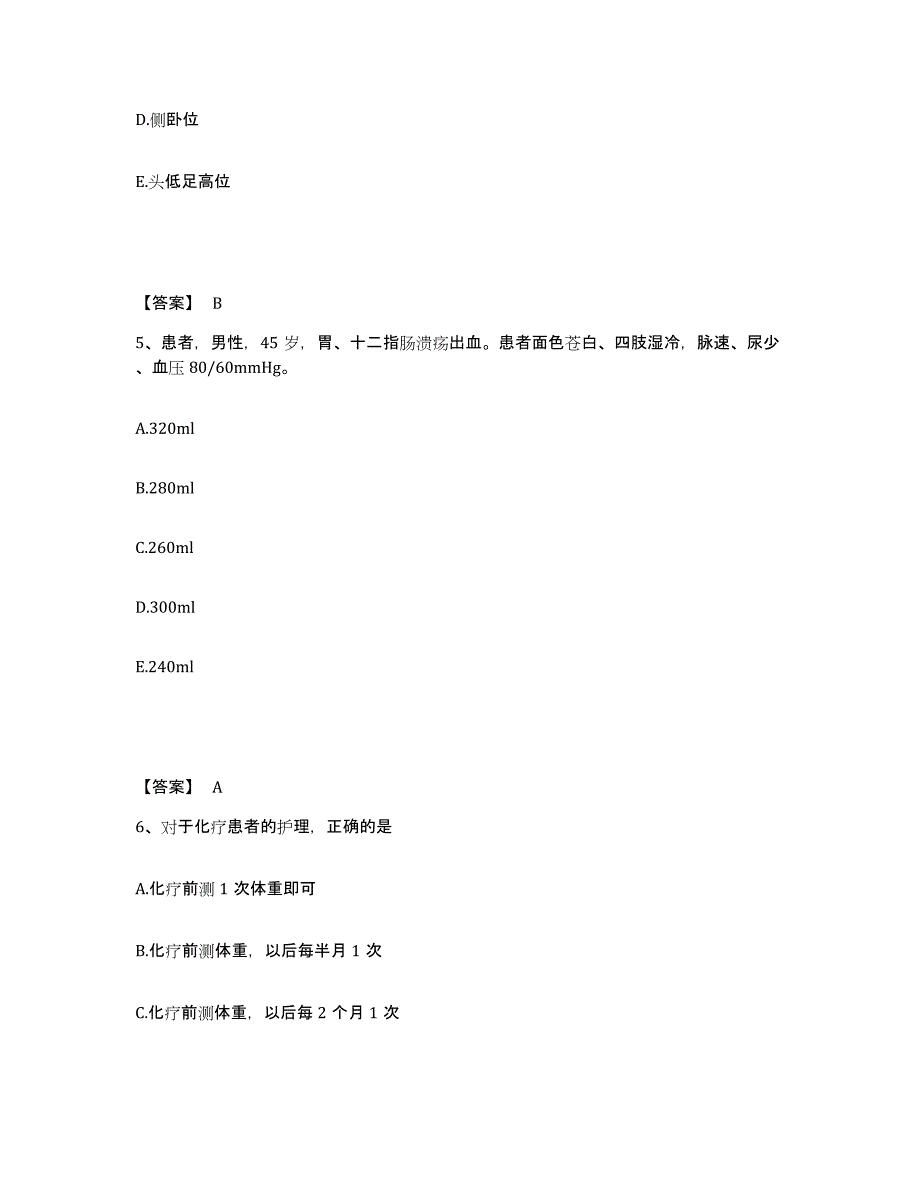 D.侧卧位

E.头低足高位

【答案】 B

5、患者，男性，45 岁，胃、十二指肠溃疡出血。患者面色苍白、四肢湿冷，脉速、尿少、血压 80/60mmHg。

A.320ml

B.280ml

C.260ml

D.300ml

E.240ml

【答案】 A

6、对于化疗患者的护理，正确的是

A.化疗前测 1 次体重即可

B.化疗前测体重，以后每半月 1 次

C.化疗前测体重，以后每 2 个月 1 次